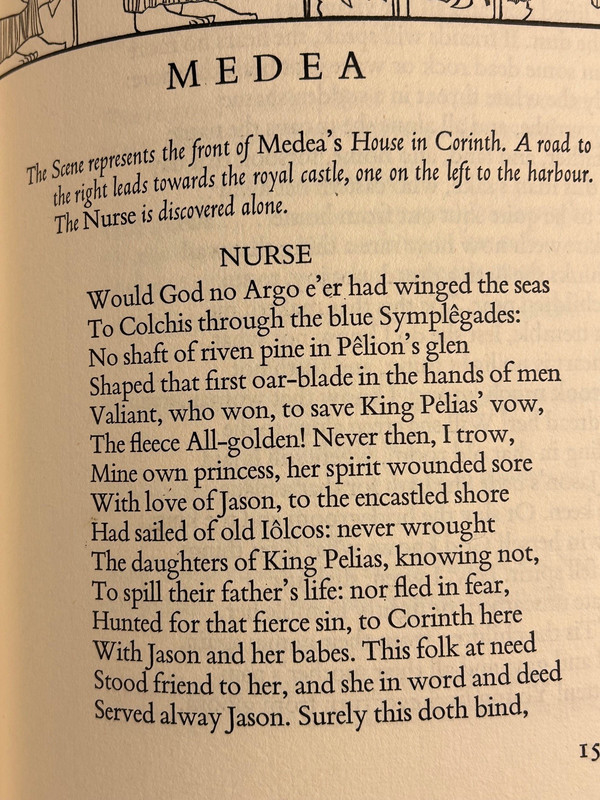 MEDEA

The Scene represents the front of Medea's House in Corinth. A road to the right leads towards the royal castle, one on the left to the harbour. The Nurse is discovered alone.

NURSE

Would God no Argo e'er had winged the seas
To Colchis through the blue Symplêgades:
No shaft of riven pine in Pêlion's glen
Shaped that first oar-blade in the hands of men
Valiant, who won, to save King Pelias' vow,
The fleece All-golden! Never then, I trow,
Mine own princess, her spirit wounded sore
With love of Jason, to the encastled shore
Had sailed of old Iôlcos: never wrought
The daughters of King Pelias, knowing not,
To spill their father's life: nor fled in fear,
Hunted for that fierce sin, to Corinth here
With Jason and her babes. This folk at need
Stood friend to her, and she in word and deed
Served alway Jason. Surely this doth bind,

15